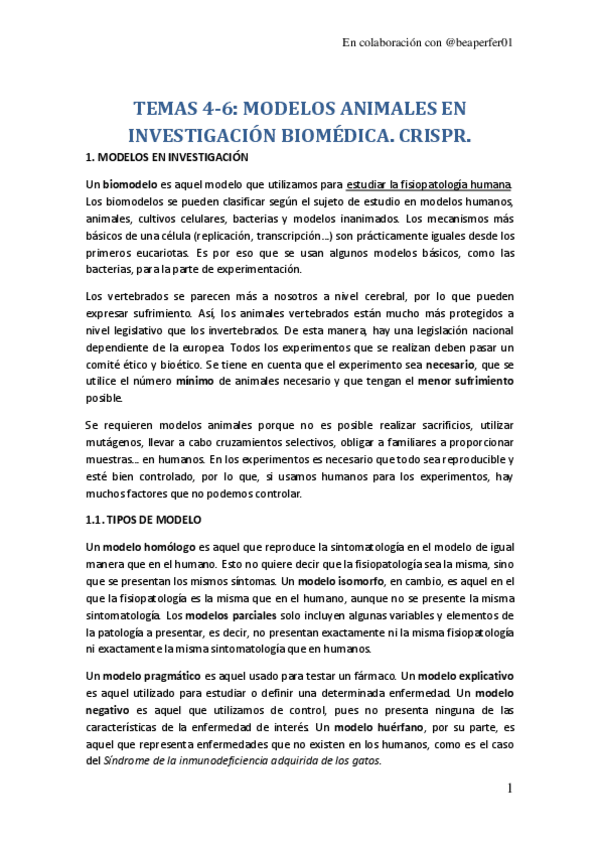 En colaboración con @beaperfer01

TEMAS 4-6: MODELOS ANIMALES EN INVESTIGACIÓN BIOMÉDICA. CRISPR.

1. MODELOS EN INVESTIGACIÓN

Un biomodelo es aquel modelo que utilizamos para estudiar la fisiopatología humana. Los biomodelos se pueden clasificar según el sujeto de estudio en modelos humanos, animales, cultivos celulares, bacterias y modelos inanimados. Los mecanismos más básicos de una célula (replicación, transcripción…) son prácticamente iguales desde los primeros eucariotas. Es por eso que se usan algunos modelos básicos, como las bacterias, para la parte de experimentación.

Los vertebrados se parecen más a nosotros a nivel cerebral, por lo que pueden expresar sufrimiento. Así, los animales vertebrados están mucho más protegidos a nivel legislativo que los invertebrados. De esta manera, hay una legislación nacional dependiente de la europea. Todos los experimentos que se realizan deben pasar un comité ético y bioético. Se tiene en cuenta que el experimento sea necesario, que se utilice el número mínimo de animales necesario y que tengan el menor sufrimiento posible.

Se requieren modelos animales porque no es posible realizar sacrificios, utilizar mutágenos, llevar a cabo cruzamientos selectivos, obligar a familiares a proporcionar muestras… en humanos. En los experimentos es necesario que todo sea reproducible y esté bien controlado, por lo que, si usamos humanos para los experimentos, hay muchos factores que no podemos controlar.

1.1. TIPOS DE MODELO

Un modelo homólogo es aquel que reproduce la sintomatología en el modelo de igual manera que en el humano. Esto no quiere decir que la fisiopatología sea la misma, sino que se presentan los mismos síntomas. Un modelo isomorfo, en cambio, es aquel en el que la fisiopatología es la misma que en el humano, aunque no se presente la misma sintomatología. Los modelos parciales solo incluyen algunas variables y elementos de la patología a presentar, es decir, no presentan exactamente ni la misma fisiopatología ni exactamente la misma sintomatología que en humanos.

Un modelo pragmático es aquel usado para testar un fármaco. Un modelo explicativo es aquel utilizado para estudiar o definir una determinada enfermedad. Un modelo negativo es aquel que utilizamos de control, pues no presenta ninguna de las características de la enfermedad de interés. Un modelo huérfano, por su parte, es aquel que representa enfermedades que no existen en los humanos, como es el caso del Síndrome de la inmunodeficiencia adquirida de los gatos.

1